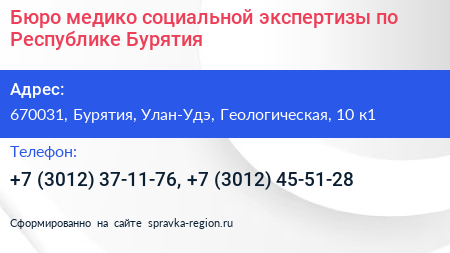 Бюро медико социальной экспертизы по Республике Бурятия

Адрес:

670031, Бурятия, Улан-Удэ, Геологическая, 10 к1

Телефон:

+7 (3012) 37-11-76, +7 (3012) 45-51-28

Сформированно на сайте spravka-region.ru